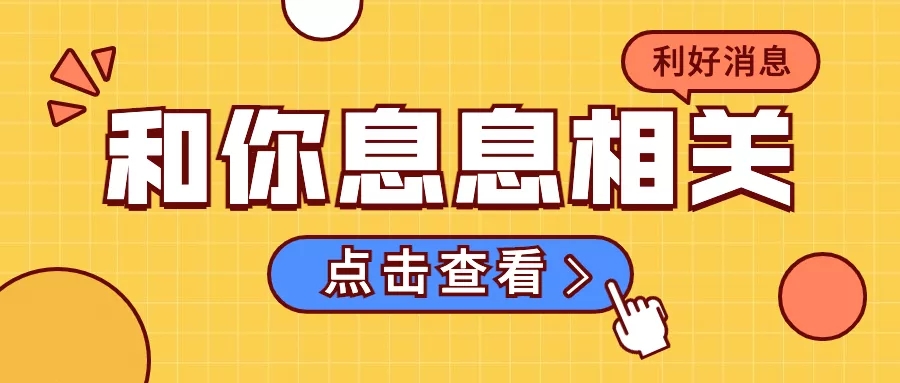 利好消息

和你息息相关

点击查看 >